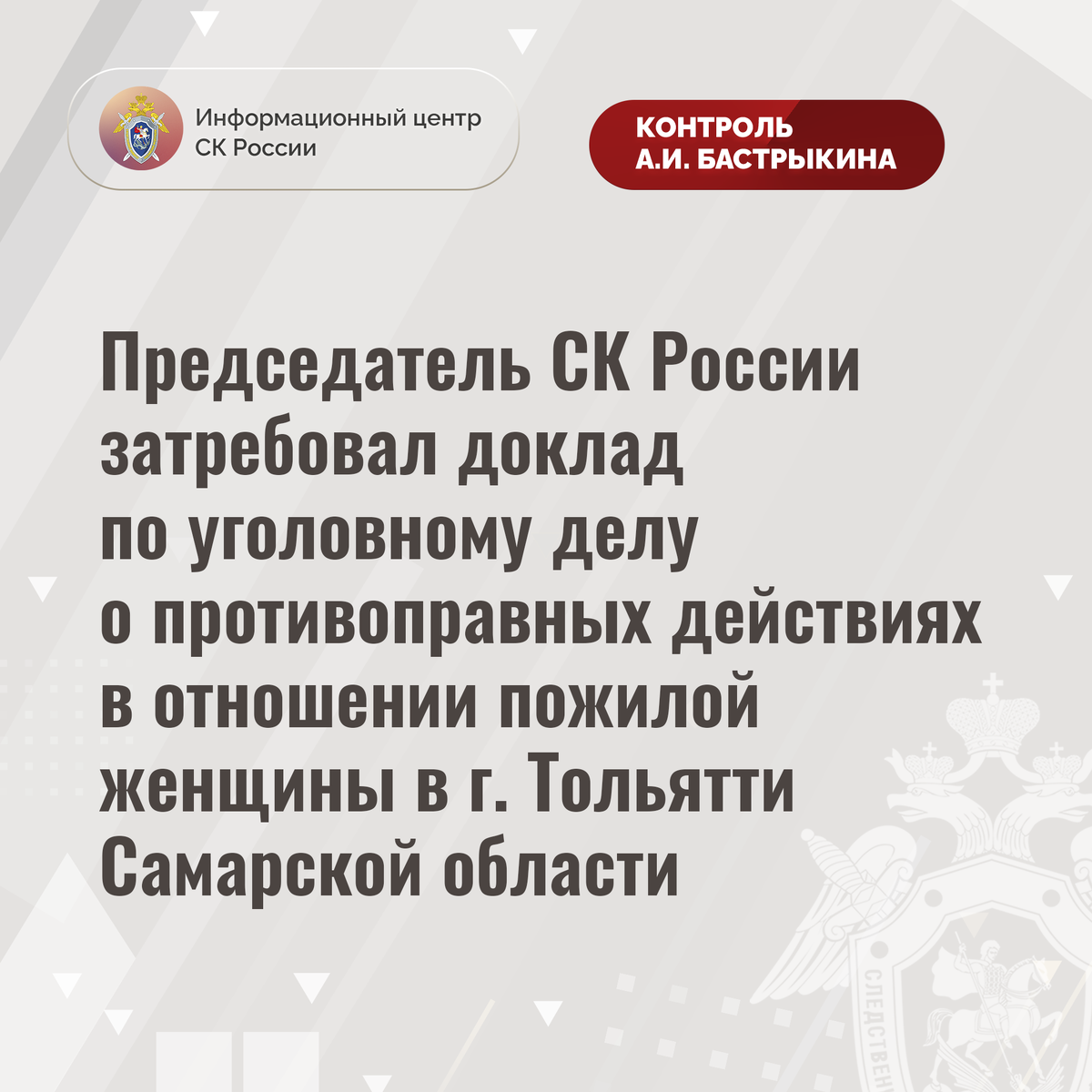 Информационный центр
СК России

КОНТРОЛЬ
А.И. БАСТРЫКИНА

Председатель СК России затребовал доклад по уголовному делу о противоправных действиях в отношении пожилой женщины в г. Тольятти Самарской области